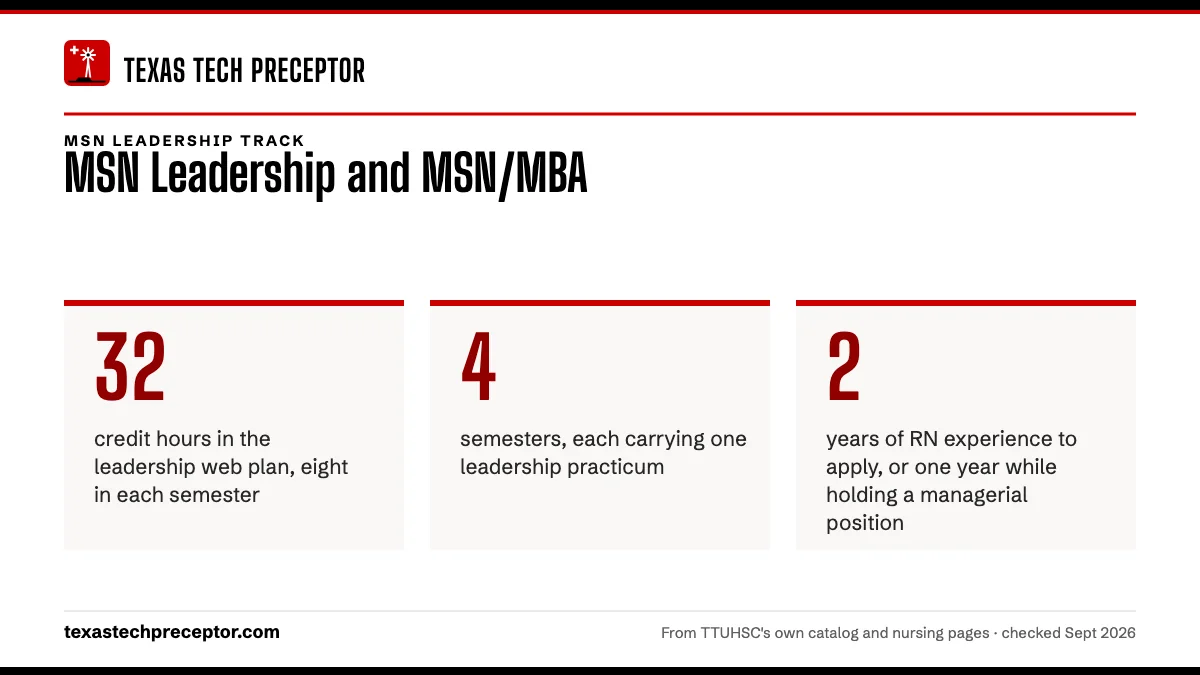 TEXAS TECH PRECEPTOR

MSN LEADERSHIP TRACK

MSN Leadership and MSN/MBA

32

credit hours in the leadership web plan, eight in each semester

4

semesters, each carrying one leadership practicum

2

years of RN experience to apply, or one year while holding a managerial position

texastechpreceptor.com

From TTUHSC's own catalog and nursing pages · checked Sept 2026